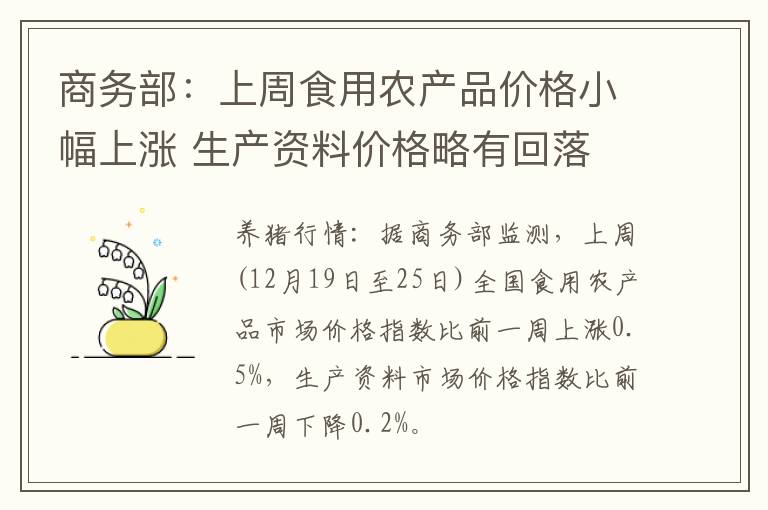 商务部：上周食用农产品价格小幅上涨 生产资料价格略有回落

养猪行情：据商务部监测，上周(12月19日至25日)全国食用农产品市场价格指数比前一周上涨0.5%，生产资料市场价格指数比前一周下降0.2%。